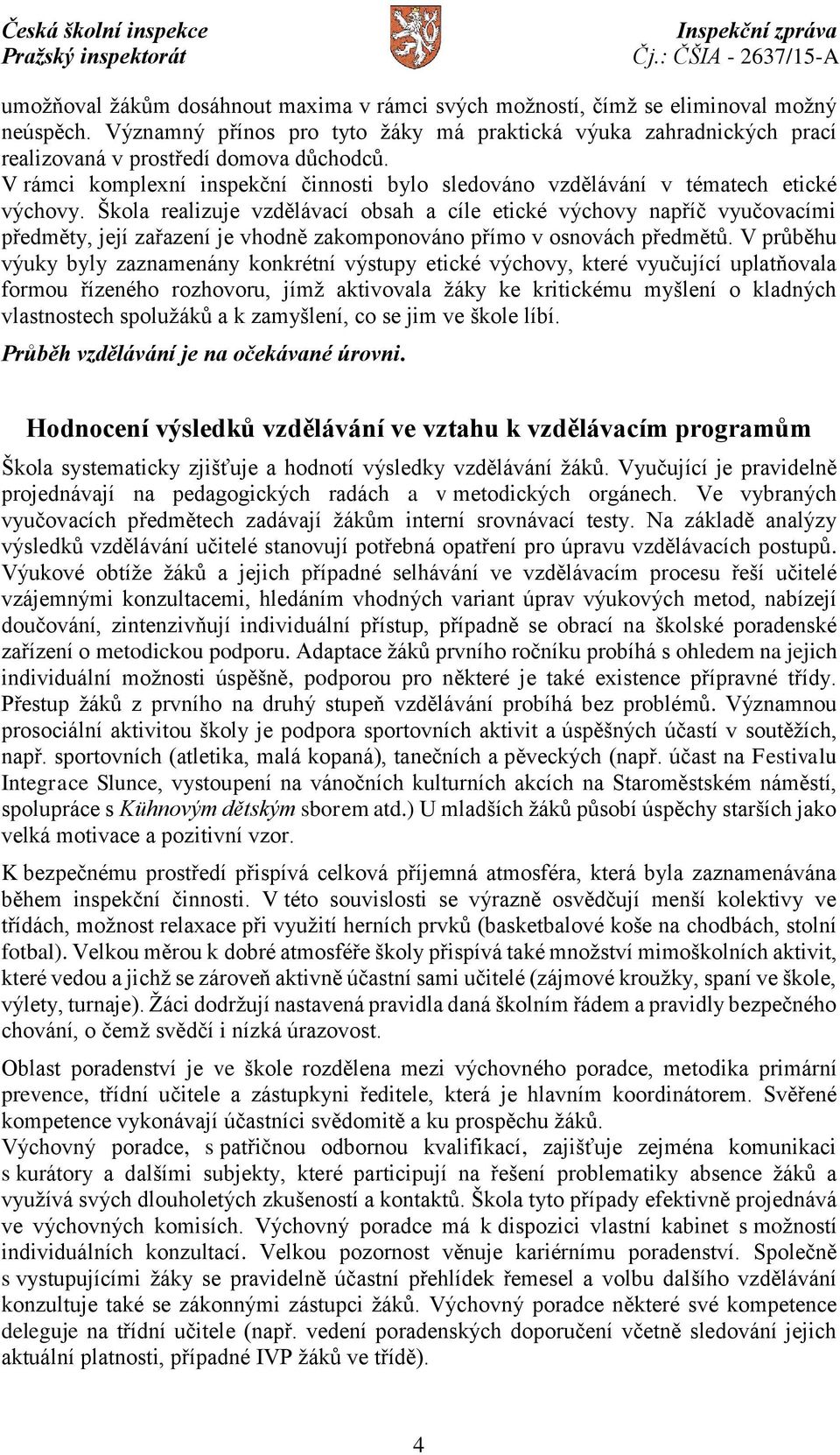 Česká školní inspekce
Pražský inspektorát

Inspekční zpráva
Čj.: ČŠIA - 2637/15-A

umožňoval žákům dosáhnout maxima v rámci svých možností, čímž se eliminoval možný neúspěch. Významný přínos pro tyto žáky má praktická výuka zahradnických prací realizovaná v prostředí domova důchodců.
V rámci komplexní inspekční činnosti bylo sledováno vzdělávání v tématech etické výchovy. Škola realizuje vzdělávací obsah a cíle etické výchovy napříč vyučovacími předměty, její zařazení je vhodně zakomponováno přímo v osnovách předmětů. V průběhu výuky byly zaznamenány konkrétní výstupy etické výchovy, které vyučující uplatňovala formou řízeného rozhovoru, jímž aktivovala žáky ke kritickému myšlení o kladných vlastnostech spolužáků a k zamyšlení, co se jim ve škole líbí.

Průběh vzdělávání je na očekávané úrovni.

Hodnocení výsledků vzdělávání ve vztahu k vzdělávacím programům

Škola systematicky zjišťuje a hodnotí výsledky vzdělávání žáků. Vyučující je pravidelně projednávají na pedagogických radách a v metodických orgánech. Ve vybraných vyučovacích předmětech zadávají žákům interní srovnávací testy. Na základě analýzy výsledků vzdělávání učitelé stanovují potřebná opatření pro úpravu vzdělávacích postupů. Výukové obtíže žáků a jejich případné selhávání ve vzdělávacím procesu řeší učitelé vzájemnými konzultacemi, hledáním vhodných variant úprav výukových metod, nabízejí doučování, zintenzivňují individuální přístup, případně se obrací na školské poradenské zařízení o metodickou podporu. Adaptace žáků prvního ročníku probíhá s ohledem na jejich individuální možnosti úspěšně, podporou pro některé je také existence přípravné třídy. Přestup žáků z prvního na druhý stupeň vzdělávání probíhá bez problémů. Významnou prosociální aktivitou školy je podpora sportovních aktivit a úspěšných účastí v soutěžích, např. sportovních (atletika, malá kopaná), tanečních a pěveckých (např. účast na Festivalu Integrace Slunce, vystoupení na vánočních kulturních akcích na Staroměstském náměstí, spolupráce s Kühnovým dětským sborem atd.) U mladších žáků působí úspěchy starších jako velká motivace a pozitivní vzor.

K bezpečnému prostředí přispívá celková příjemná atmosféra, která byla zaznamenávána během inspekční činnosti. V této souvislosti se výrazně osvědčují menší kolektivy ve třídách, možnost relaxace při využití herních prvků (basketbalové koše na chodbách, stolní fotbal). Velkou měrou k dobré atmosféře školy přispívá také množství mimoškolních aktivit, které vedou a jichž se zároveň aktivně účastní sami učitelé (zájmové kroužky, spaní ve škole, výlety, turnaje). Žáci dodržují nastavená pravidla daná školním řádem a pravidly bezpečného chování, o čemž svědčí i nízká úrazovost.

Oblast poradenství je ve škole rozdělena mezi výchovného poradce, metodika primární prevence, třídní učitele a zástupkyni ředitele, která je hlavním koordinátorem. Svěřené kompetence vykonávají účastníci svědomitě a ku prospěchu žáků.
Výchovný poradce, s patřičnou odbornou kvalifikací, zajišťuje zejména komunikaci s kurátory a dalšími subjekty, které participují na řešení problematiky absence žáků a využívá svých dlouholetých zkušeností a kontaktů. Škola tyto případy efektivně projednává ve výchovných komisích. Výchovný poradce má k dispozici vlastní kabinet s možností individuálních konzultací. Velkou pozornost věnuje kariérnímu poradenství. Společně s vystupujícími žáky se pravidelně účastní přehlídek řemesel a volbu dalšího vzdělávání konzultuje také se zákonnými zástupci žáků. Výchovný poradce některé své kompetence deleguje na třídní učitele (např. vedení poradenských doporučení včetně sledování jejich aktuální platnosti, případné IVP žáků ve třídě).

4